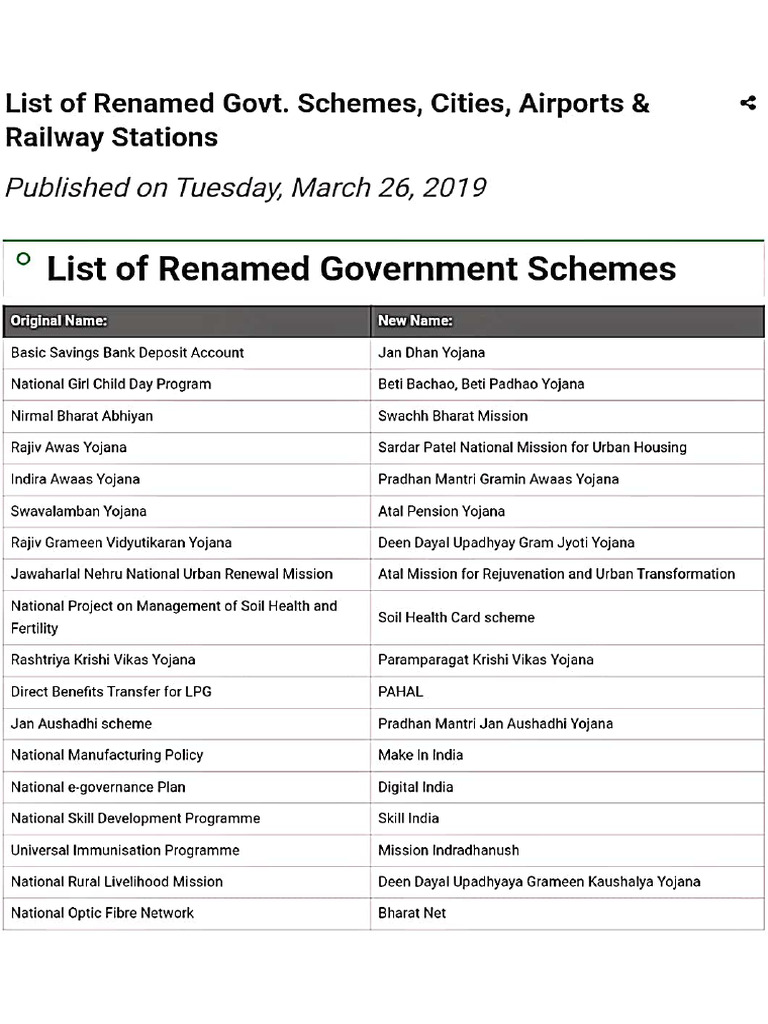 List of Renamed Govt. Schemes, Cities, Airports & Railway Stations

Published on Tuesday, March 26, 2019

List of Renamed Government Schemes

| Original Name: | New Name: |
|---|---|
| Basic Savings Bank Deposit Account | Jan Dhan Yojana |
| National Girl Child Day Program | Beti Bachao, Beti Padhao Yojana |
| Nirmal Bharat Abhiyan | Swachh Bharat Mission |
| Rajiv Awas Yojana | Sardar Patel National Mission for Urban Housing |
| Indira Awaas Yojana | Pradhan Mantri Gramin Awaas Yojana |
| Swavalamban Yojana | Atal Pension Yojana |
| Rajiv Grameen Vidyutikaran Yojana | Deen Dayal Upadhyay Gram Jyoti Yojana |
| Jawaharlal Nehru National Urban Renewal Mission | Atal Mission for Rejuvenation and Urban Transformation |
| National Project on Management of Soil Health and Fertility | Soil Health Card scheme |
| Rashtriya Krishi Vikas Yojana | Paramparagat Krishi Vikas Yojana |
| Direct Benefits Transfer for LPG | PAHAL |
| Jan Aushadhi scheme | Pradhan Mantri Jan Aushadhi Yojana |
| National Manufacturing Policy | Make In India |
| National e-governance Plan | Digital India |
| National Skill Development Programme | Skill India |
| Universal Immunisation Programme | Mission Indradhanush |
| National Rural Livelihood Mission | Deen Dayal Upadhyaya Grameen Kaushalya Yojana |
| National Optic Fibre Network | Bharat Net |